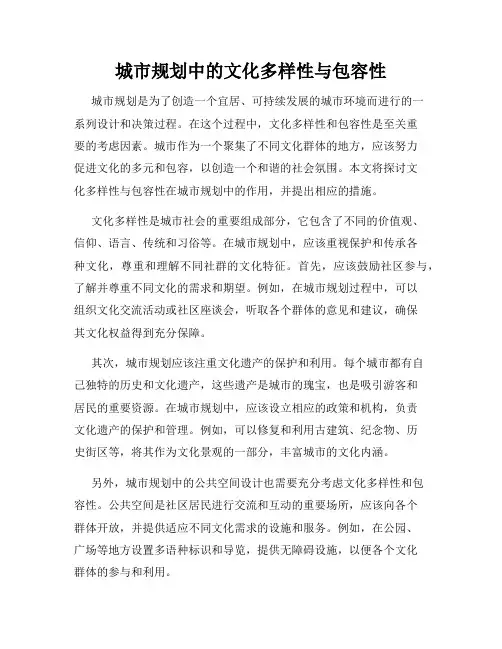 城市规划中的文化多样性与包容性

城市规划是为了创造一个宜居、可持续发展的城市环境而进行的一系列设计和决策过程。在这个过程中，文化多样性和包容性是至关重要的考虑因素。城市作为一个聚集了不同文化群体的地方，应该努力促进文化的多元和包容，以创造一个和谐的社会氛围。本文将探讨文化多样性与包容性在城市规划中的作用，并提出相应的措施。

文化多样性是城市社会的重要组成部分，它包含了不同的价值观、信仰、语言、传统和习俗等。在城市规划中，应该重视保护和传承各种文化，尊重和理解不同社群的文化特征。首先，应该鼓励社区参与，了解并尊重不同文化的需求和期望。例如，在城市规划过程中，可以组织文化交流活动或社区座谈会，听取各个群体的意见和建议，确保其文化权益得到充分保障。

其次，城市规划应该注重文化遗产的保护和利用。每个城市都有自己独特的历史和文化遗产，这些遗产是城市的瑰宝，也是吸引游客和居民的重要资源。在城市规划中，应该设立相应的政策和机构，负责文化遗产的保护和管理。例如，可以修复和利用古建筑、纪念物、历史街区等，将其作为文化景观的一部分，丰富城市的文化内涵。

另外，城市规划中的公共空间设计也需要充分考虑文化多样性和包容性。公共空间是社区居民进行交流和互动的重要场所，应该向各个群体开放，并提供适应不同文化需求的设施和服务。例如，在公园、广场等地方设置多语种标识和导览，提供无障碍设施，以便各个文化群体的参与和利用。